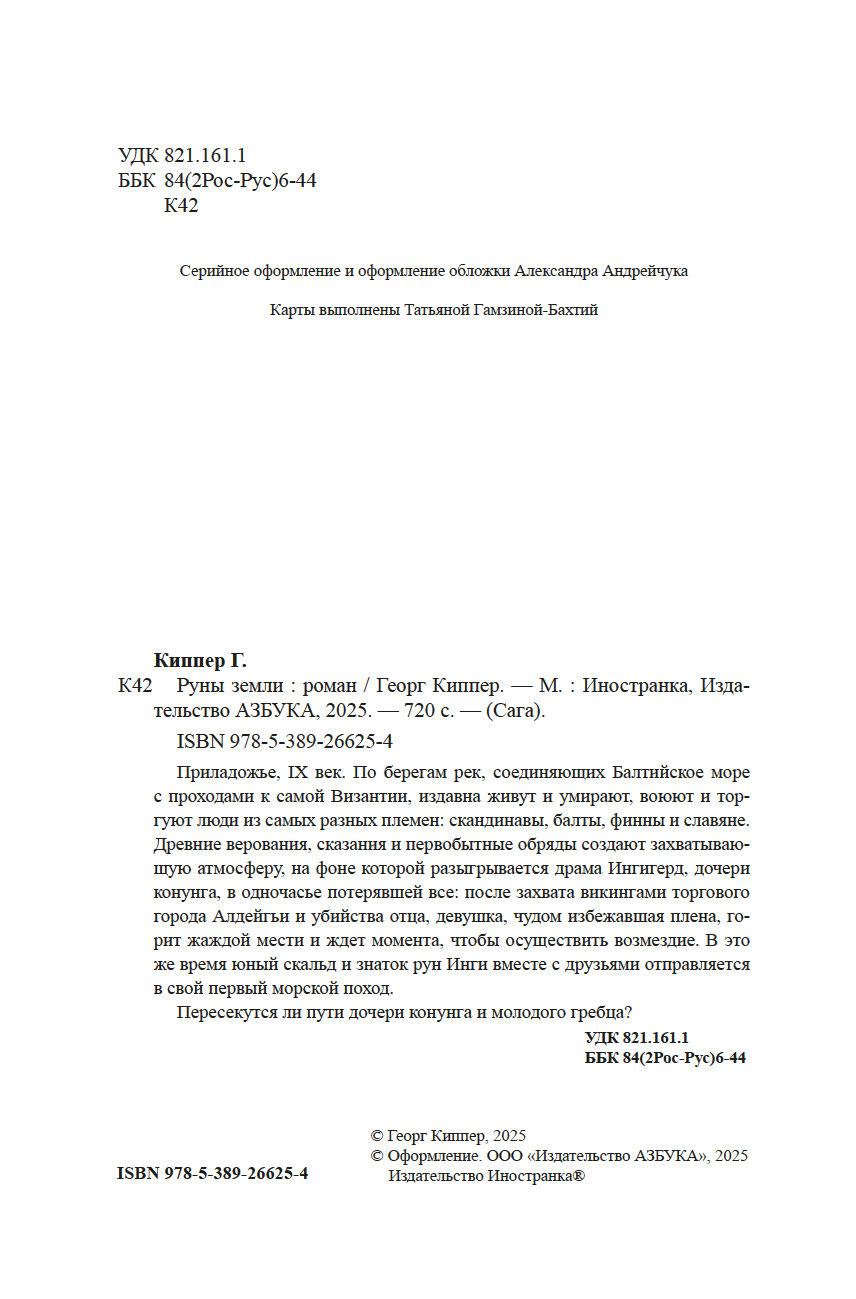 УДК 821.161.1
ББК 84(2Рос-Рус)6-44
К42

Серийное оформление и оформление обложки Александра Андрейчука

Карты выполнены Татьяной Гамзиной-Бахтий

Киппер Г.
К42 Руны земли : роман / Георг Киппер. — М. : Иностранка, Издательство АЗБУКА, 2025. — 720 с. — (Сага).

ISBN 978-5-389-26625-4

Приладожье, IX век. По берегам рек, соединяющих Балтийское море с проходами к самой Византии, издавна живут и умирают, воюют и торгуют люди из самых разных племен: скандинавы, балты, финны и славяне. Древние верования, сказания и первобытные обряды создают захватывающую атмосферу, на фоне которой разыгрывается драма Ингигерд, дочери конунга, в одночасье потерявшей все: после захвата викингами торгового города Алдейгьи и убийства отца, девушка, чудом избежавшая плена, горит жаждой мести и ждет момента, чтобы осуществить возмездие. В это же время юный скальд и знаток рун Инги вместе с друзьями отправляется в свой первый морской поход.

Пересекутся ли пути дочери конунга и молодого гребца?

УДК 821.161.1
ББК 84(2Рос-Рус)6-44

ISBN 978-5-389-26625-4

© Георг Киппер, 2025
© Оформление. ООО «Издательство АЗБУКА», 2025
Издательство Иностранка®